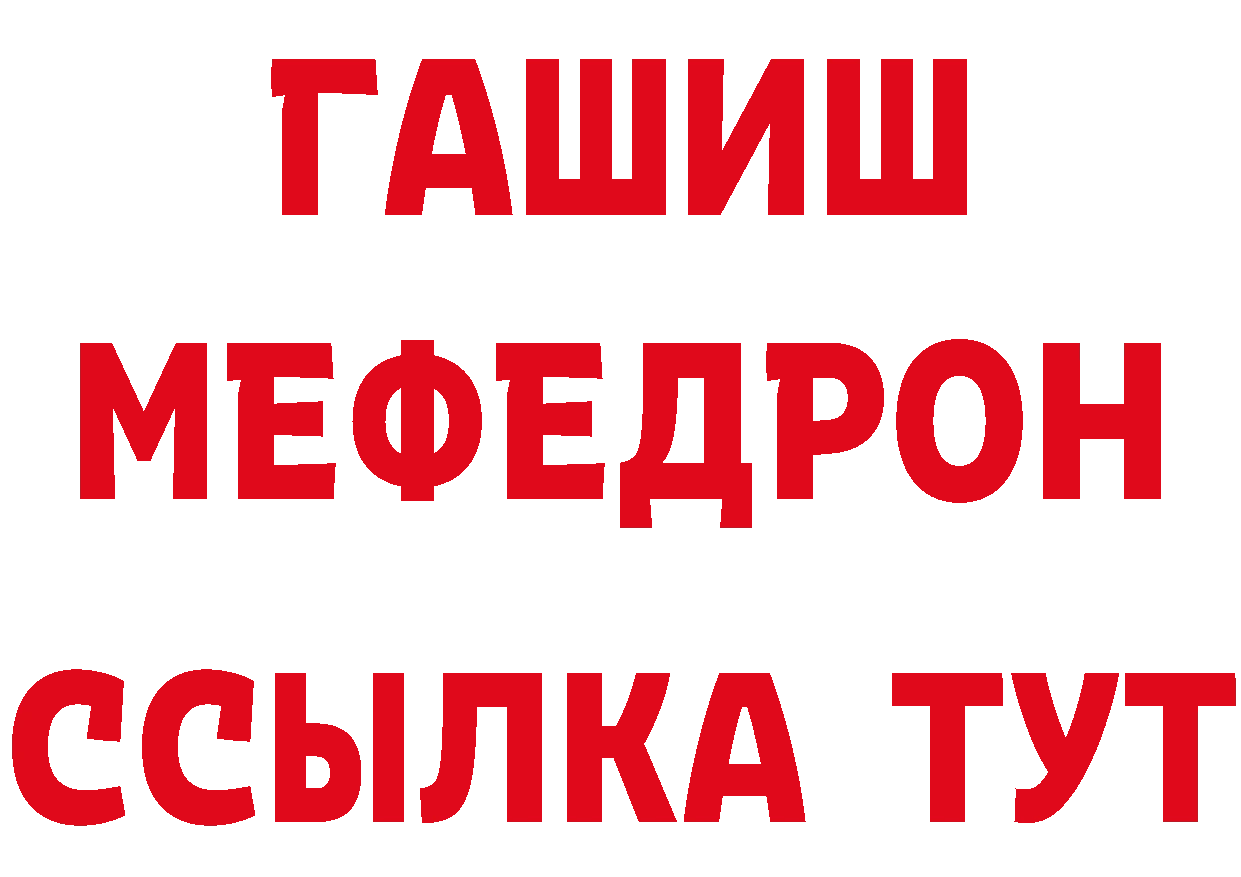 ГАШИШ
МЕФЕДРОН
ССЫЛКА ТУТ